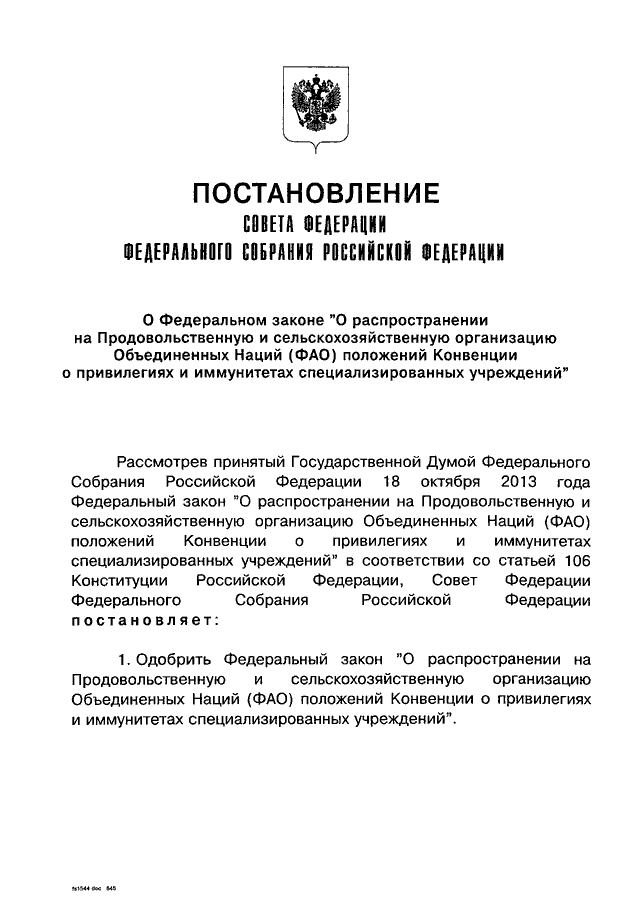 ПОСТАНОВЛЕНИЕ
СОВЕТА ФЕДЕРАЦИИ
ФЕДЕРАЛЬНОГО СОБРАНИЯ РОССИЙСКОЙ ФЕДЕРАЦИИ

О Федеральном законе "О распространении на Продовольственную и сельскохозяйственную организацию Объединенных Наций (ФАО) положений Конвенции о привилегиях и иммунитетах специализированных учреждений"

Рассмотрев принятый Государственной Думой Федерального Собрания Российской Федерации 18 октября 2013 года Федеральный закон "О распространении на Продовольственную и сельскохозяйственную организацию Объединенных Наций (ФАО) положений Конвенции о привилегиях и иммунитетах специализированных учреждений" в соответствии со статьей 106 Конституции Российской Федерации, Совет Федерации Федерального Собрания Российской Федерации постановляет:

1. Одобрить Федеральный закон "О распространении на Продовольственную и сельскохозяйственную организацию Объединенных Наций (ФАО) положений Конвенции о привилегиях и иммунитетах специализированных учреждений".

fs1544 doc 645